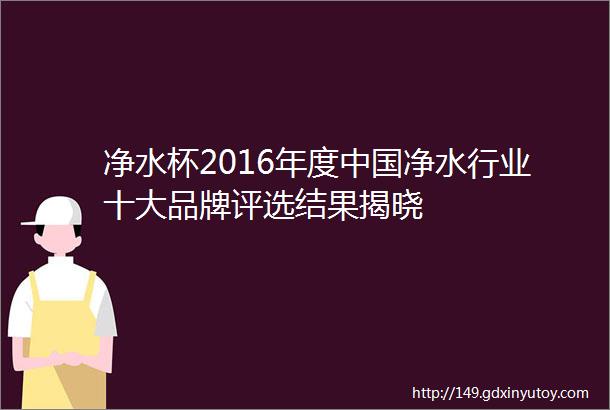 净水杯2016年度中国净水行业十大品牌评选结果揭晓

http://149.gdxinyutoy.com